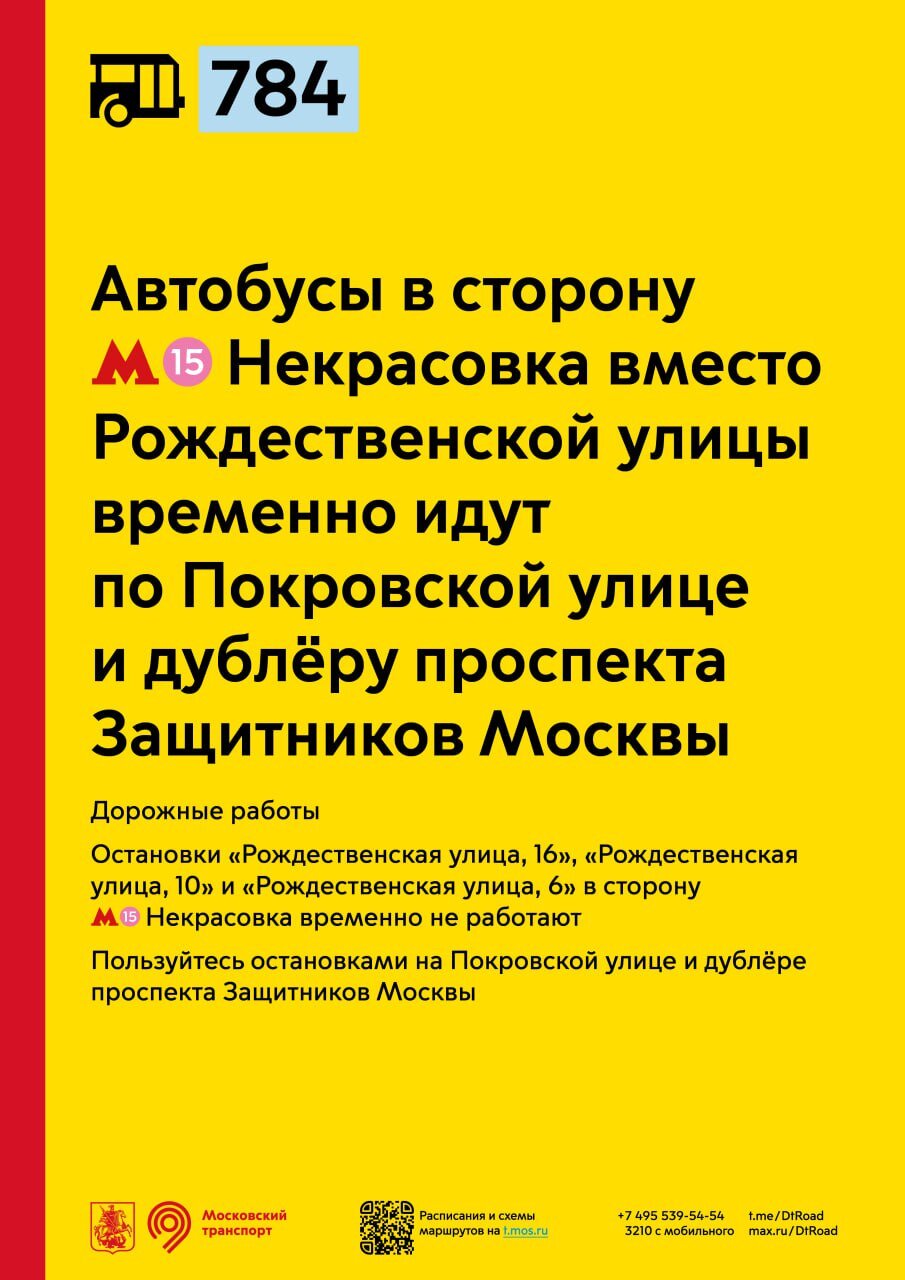 784

Автобусы в сторону М 15 Некрасовка вместо Рождественской улицы временно идут по Покровской улице и дублёру проспекта Защитников Москвы

Дорожные работы

Остановки «Рождественская улица, 16», «Рождественская улица, 10» и «Рождественская улица, 6» в сторону М 15 Некрасовка временно не работают

Пользуйтесь остановками на Покровской улице и дублёре проспекта Защитников Москвы

Московский транспорт

Расписания и схемы маршрутов на t.mos.ru

+7 495 539-54-54
3210 с мобильного

t.me/DtRoad
max.ru/DtRoad